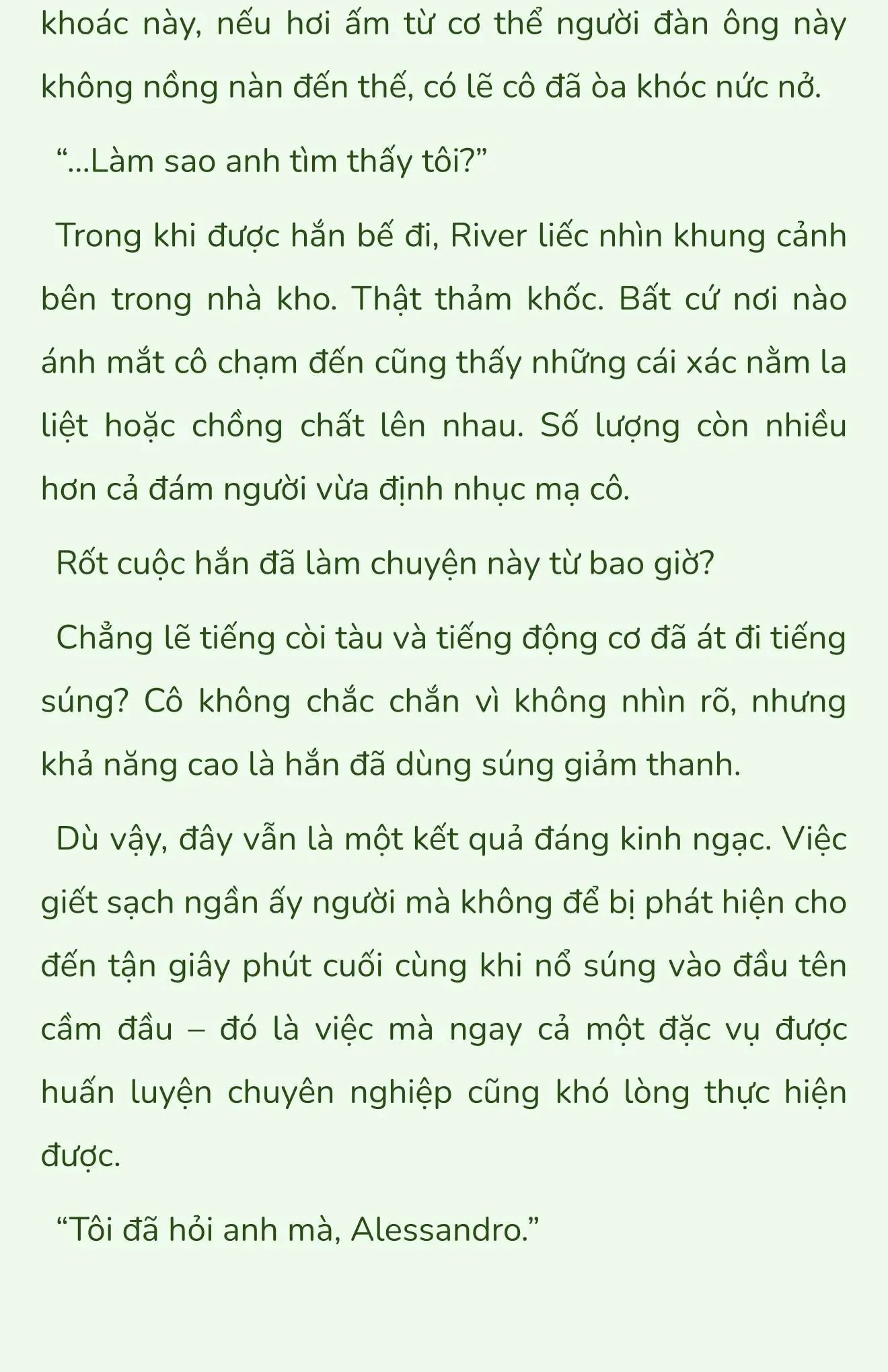 khoác này, nếu hơi ấm từ cơ thể người đàn ông này không nồng nàn đến thế, có lẽ cô đã òa khóc nức nở.

“...Làm sao anh tìm thấy tôi?”

Trong khi được hắn bế đi, River liếc nhìn khung cảnh bên trong nhà kho. Thật thảm khốc. Bất cứ nơi nào ánh mắt cô chạm đến cũng thấy những cái xác nằm la liệt hoặc chồng chất lên nhau. Số lượng còn nhiều hơn cả đám người vừa định nhục mạ cô.

Rốt cuộc hắn đã làm chuyện này từ bao giờ?

Chẳng lẽ tiếng còi tàu và tiếng động cơ đã át đi tiếng súng? Cô không chắc chắn vì không nhìn rõ, nhưng khả năng cao là hắn đã dùng súng giảm thanh.

Dù vậy, đây vẫn là một kết quả đáng kinh ngạc. Việc giết sạch ngần ấy người mà không để bị phát hiện cho đến tận giây phút cuối cùng khi nổ súng vào đầu tên cầm đầu – đó là việc mà ngay cả một đặc vụ được huấn luyện chuyên nghiệp cũng khó lòng thực hiện được.

“Tôi đã hỏi anh mà, Alessandro.”